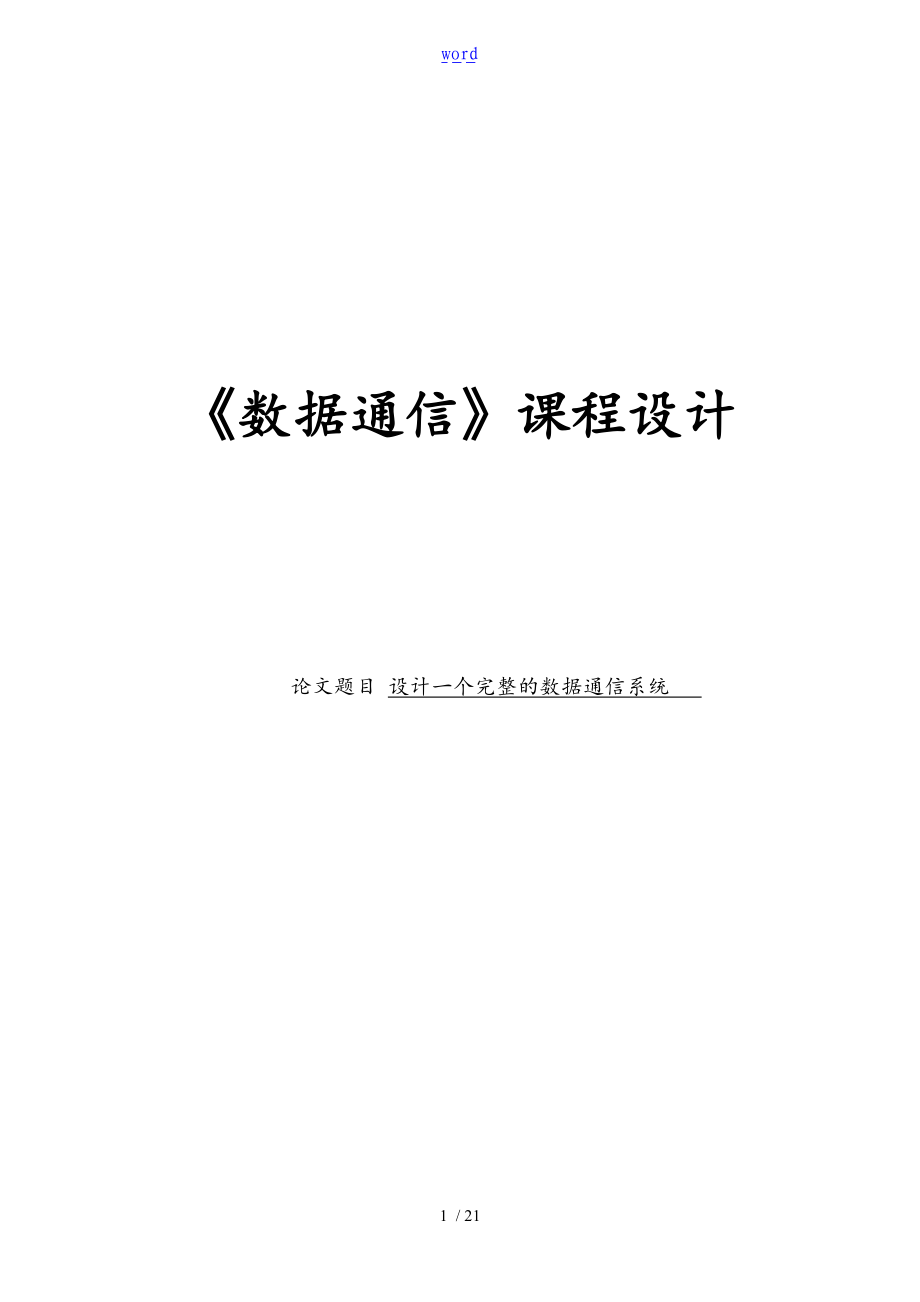 word

《数据通信》课程设计

论文题目 设计一个完整的数据通信系统

1 / 21